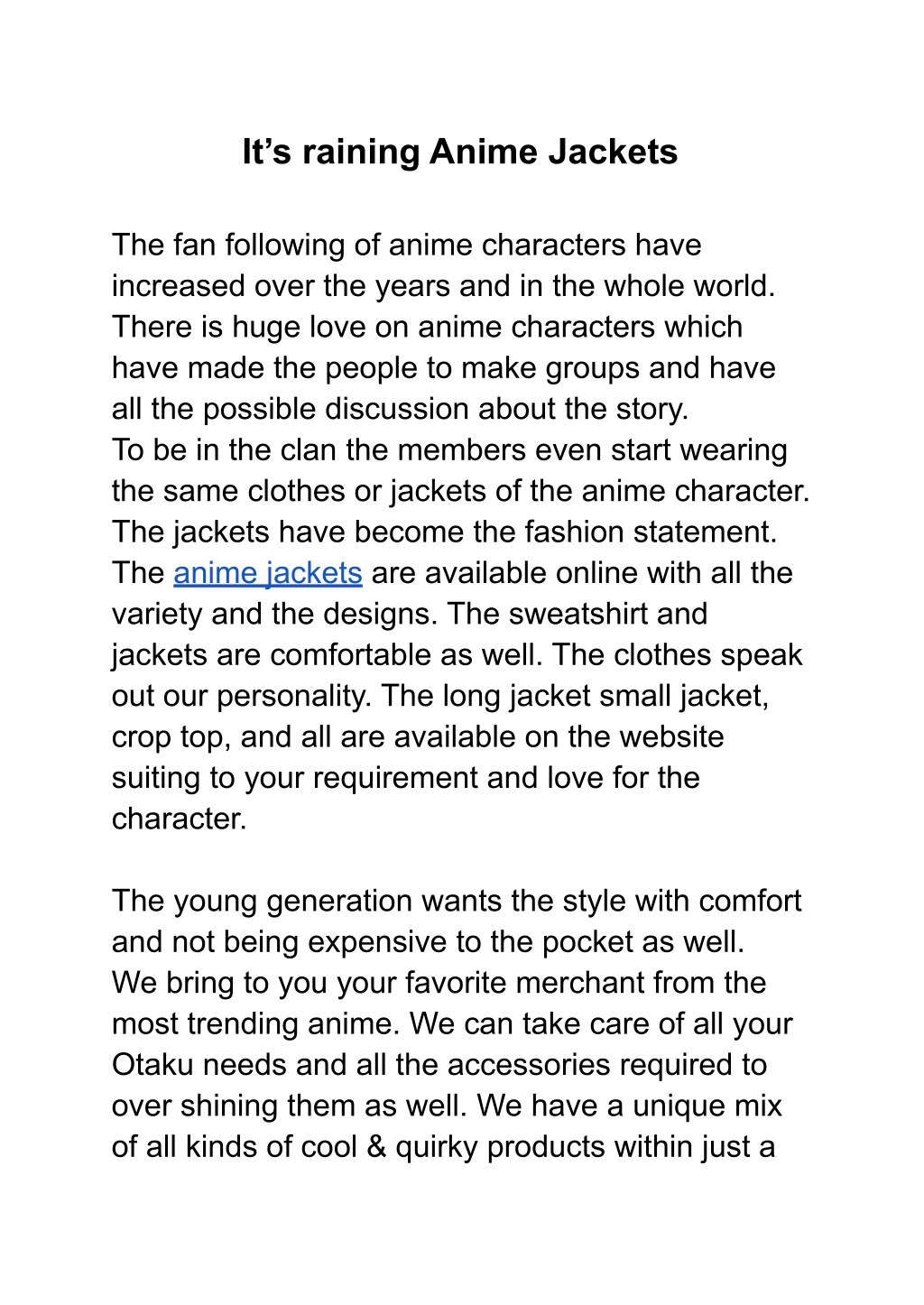 It’s raining Anime Jackets

The fan following of anime characters have increased over the years and in the whole world. There is huge love on anime characters which have made the people to make groups and have all the possible discussion about the story.
To be in the clan the members even start wearing the same clothes or jackets of the anime character. The jackets have become the fashion statement. The anime jackets are available online with all the variety and the designs. The sweatshirt and jackets are comfortable as well. The clothes speak out our personality. The long jacket small jacket, crop top, and all are available on the website suiting to your requirement and love for the character.

The young generation wants the style with comfort and not being expensive to the pocket as well.
We bring to you your favorite merchant from the most trending anime. We can take care of all your Otaku needs and all the accessories required to over shining them as well. We have a unique mix of all kinds of cool & quirky products within just a